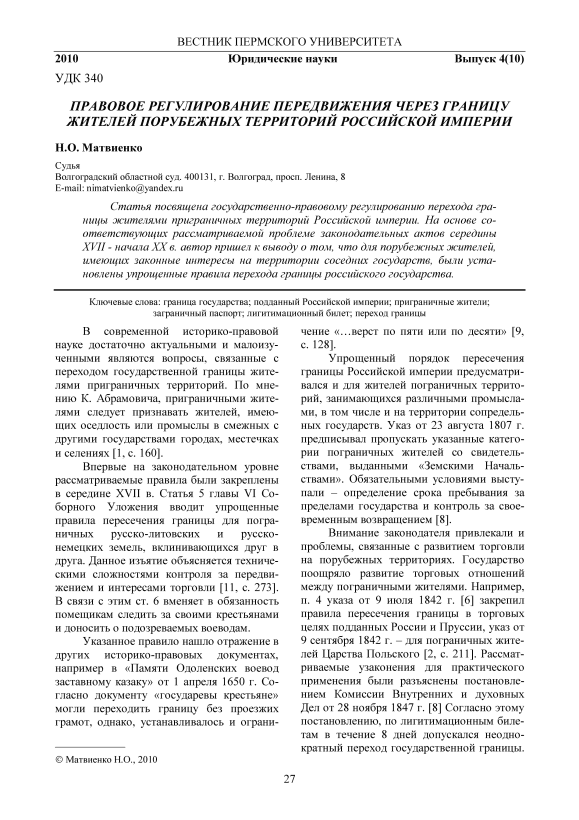 ВЕСТНИК ПЕРМСКОГО УНИВЕРСИТЕТА

2010 Юридические науки Выпуск 4(10)

УДК 340

ПРАВОВОЕ РЕГУЛИРОВАНИЕ ПЕРЕДВИЖЕНИЯ ЧЕРЕЗ ГРАНИЦУ ЖИТЕЛЕЙ ПОРУБЕЖНЫХ ТЕРРИТОРИЙ РОССИЙСКОЙ ИМПЕРИИ

Н.О. Матвиенко

Судья
Волгоградский областной суд. 400131, г. Волгоград, просп. Ленина, 8
E-mail: nimatvienko@yandex.ru

Статья посвящена государственно-правовому регулированию перехода границы жителями приграничных территорий Российской империи. На основе соответствующих рассматриваемой проблеме законодательных актов середины XVII - начала XX в. автор пришел к выводу о том, что для порубежных жителей, имеющих законные интересы на территории соседних государств, были установлены упрощенные правила перехода границы российского государства.

Ключевые слова: граница государства; подданный Российской империи; приграничные жители; заграничный паспорт; лигитимационный билет; переход границы

В современной историко-правовой науке достаточно актуальными и малоизученными являются вопросы, связанные с переходом государственной границы жителями приграничных территорий. По мнению К. Абрамовича, приграничными жителями следует признавать жителей, имеющих оседлость или промыслы в смежных с другими государствами городах, местечках и селениях [1, с. 160].

Впервые на законодательном уровне рассматриваемые правила были закреплены в середине XVII в. Статья 5 главы VI Соборного Уложения вводит упрощенные правила пересечения границы для пограничных русско-литовских и русско-немецких земель, вклинивающихся друг в друга. Данное изъятие объясняется техническими сложностями контроля за передвижением и интересами торговли [11, с. 273]. В связи с этим ст. 6 вменяет в обязанность помещикам следить за своими крестьянами и доносить о подозреваемых воеводам.

Указанное правило нашло отражение в других историко-правовых документах, например в «Памяти Одоленских воевод заставному казаку» от 1 апреля 1650 г. Согласно документу «государевы крестьяне» могли переходить границу без проезжих грамот, однако, устанавливалось и ограничение «…верст по пяти или по десяти» [9, с. 128].

Упрощенный порядок пересечения границы Российской империи предусматривался и для жителей пограничных территорий, занимающихся различными промыслами, в том числе и на территории сопредельных государств. Указ от 23 августа 1807 г. предписывал пропускать указанные категории пограничных жителей со свидетельствами, выданными «Земскими Начальствами». Обязательными условиями выступали – определение срока пребывания за пределами государства и контроль за своевременным возвращением [8].

Внимание законодателя привлекали и проблемы, связанные с развитием торговли на порубежных территориях. Государство поощряло развитие торговых отношений между пограничными жителями. Например, п. 4 указа от 9 июля 1842 г. [6] закрепил правила пересечения границы в торговых целях подданных России и Пруссии, указ от 9 сентября 1842 г. – для пограничных жителей Царства Польского [2, с. 211]. Рассматриваемые узаконения для практического применения были разъяснены постановлением Комиссии Внутренних и духовных Дел от 28 ноября 1847 г. [8] Согласно этому постановлению, по лигитимационным билетам в течение 8 дней допускался неоднократный переход государственной границы.

© Матвиенко Н.О., 2010

27